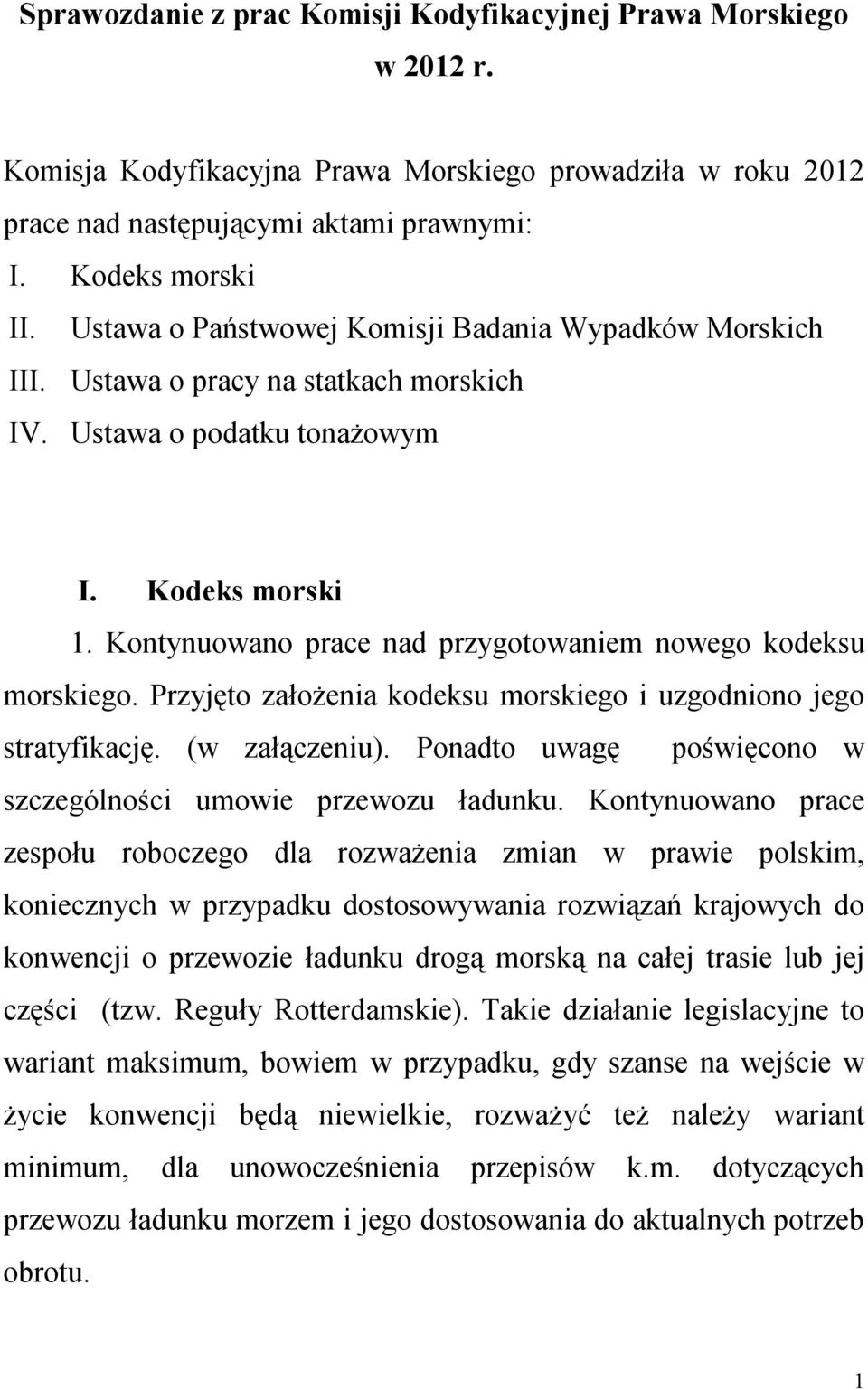 Sprawozdanie z prac Komisji Kodyfikacyjnej Prawa Morskiego w 2012 r.

Komisja Kodyfikacyjna Prawa Morskiego prowadziła w roku 2012 prace nad następującymi aktami prawnymi:
I. Kodeks morski
II. Ustawa o Państwowej Komisji Badania Wypadków Morskich
III. Ustawa o pracy na statkach morskich
IV. Ustawa o podatku tonażowym

I. Kodeks morski
1. Kontynuowano prace nad przygotowaniem nowego kodeksu morskiego. Przyjęto założenia kodeksu morskiego i uzgodniono jego stratyfikację. (w załączeniu). Ponadto uwagę poświęcono w szczególności umowie przewozu ładunku. Kontynuowano prace zespołu roboczego dla rozważenia zmian w prawie polskim, koniecznych w przypadku dostosowywania rozwiązań krajowych do konwencji o przewozie ładunku drogą morską na całej trasie lub jej części (tzw. Reguły Rotterdamskie). Takie działanie legislacyjne to wariant maksimum, bowiem w przypadku, gdy szanse na wejście w życie konwencji będą niewielkie, rozważyć też należy wariant minimum, dla unowocześnienia przepisów k.m. dotyczących przewozu ładunku morzem i jego dostosowania do aktualnych potrzeb obrotu.

1